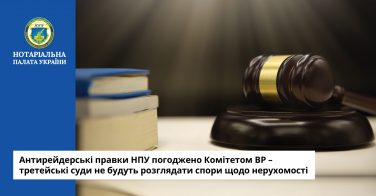 НОТАРІАЛЬНА ПАЛАТА УКРАЇНИ

Антирейдерські правки НПУ погоджено Комітетом ВР – третейські суди не будуть розглядати спори щодо нерухомості